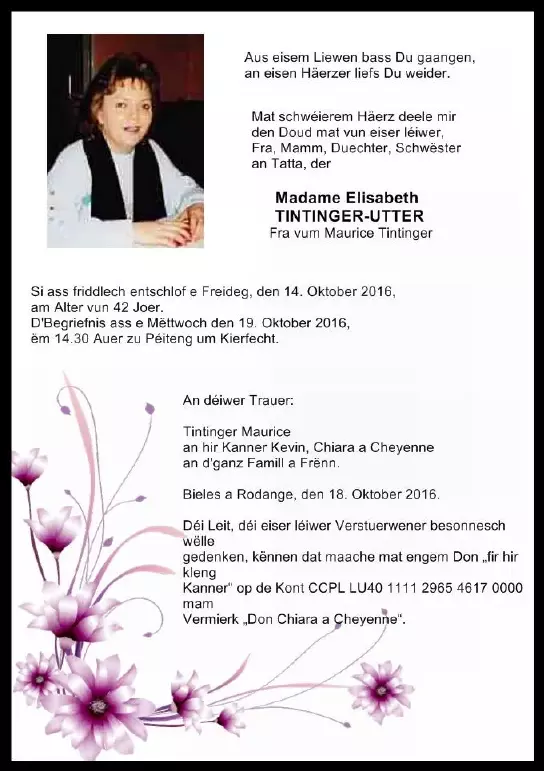 Aus eisem Liewen bass Du gaangen, an eisen Häerzer liefs Du weider.

Mat schwéierem Häerz deele mir den Doud mat vun eiser léiwer, Fra, Mamm, Duechter, Schwëster an Tatta, der

Madame Elisabeth
TINTINGER-UTTER
Fra vum Maurice Tintinger

Si ass friddlech entschlof e Freideg, den 14. Oktober 2016, am Alter vun 42 Joer.
D'Begriefnis ass e Mëttwoch den 19. Oktober 2016, ëm 14.30 Auer zu Péiteng um Kierfecht.

An déiwer Trauer:

Tintinger Maurice
an hir Kanner Kevin, Chiara a Cheyenne
an d'ganz Famill a Frënn.

Bieles a Rodange, den 18. Oktober 2016.

Déi Leit, déi eiser léiwer Verstuerwener besonnesch wëlle gedenken, kënnen dat maache mat engem Don „fir hir kleng Kanner" op de Kont CCPL LU40 1111 2965 4617 0000 mam Vermierk „Don Chiara a Cheyenne".